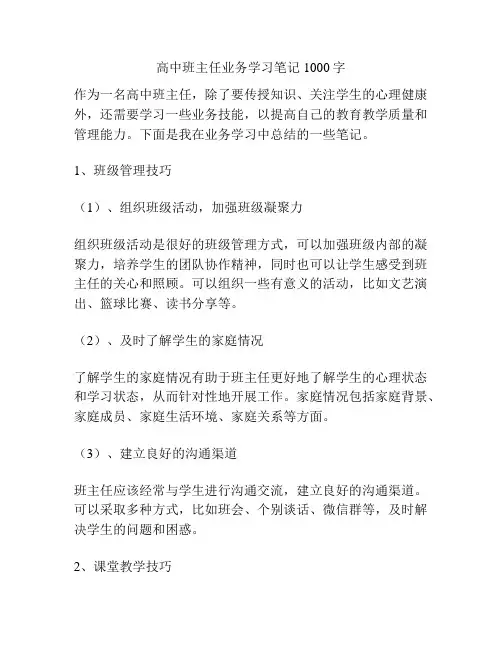 高中班主任业务学习笔记 1000 字

作为一名高中班主任，除了要传授知识、关注学生的心理健康外，还需要学习一些业务技能，以提高自己的教育教学质量和管理能力。下面是我在业务学习中总结的一些笔记。

1、班级管理技巧

（1）、组织班级活动，加强班级凝聚力

组织班级活动是很好的班级管理方式，可以加强班级内部的凝聚力，培养学生的团队协作精神，同时也可以让学生感受到班主任的关心和照顾。可以组织一些有意义的活动，比如文艺演出、篮球比赛、读书分享等。

（2）、及时了解学生的家庭情况

了解学生的家庭情况有助于班主任更好地了解学生的心理状态和学习状态，从而针对性地开展工作。家庭情况包括家庭背景、家庭成员、家庭生活环境、家庭关系等方面。

（3）、建立良好的沟通渠道

班主任应该经常与学生进行沟通交流，建立良好的沟通渠道。可以采取多种方式，比如班会、个别谈话、微信群等，及时解决学生的问题和困惑。

2、课堂教学技巧